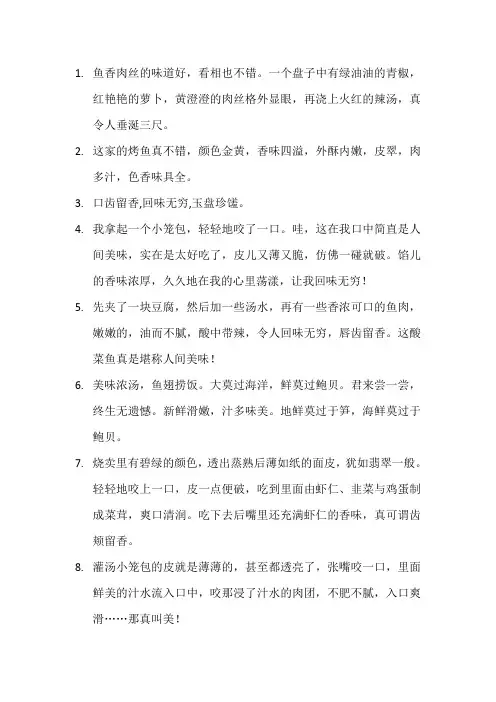 1. 鱼香肉丝的味道好，看相也不错。一个盘子中有绿油油的青椒，红艳艳的萝卜，黄澄澄的肉丝格外显眼，再浇上火红的辣汤，真令人垂涎三尺。

2. 这家的烤鱼真不错，颜色金黄，香味四溢，外酥内嫩，皮翠，肉多汁，色香味具全。

3. 口齿留香,回味无穷,玉盘珍馐。

4. 我拿起一个小笼包，轻轻地咬了一口。哇，这在我口中简直是人间美味，实在是太好吃了，皮儿又薄又脆，仿佛一碰就破。馅儿的香味浓厚，久久地在我的心里荡漾，让我回味无穷！

5. 先夹了一块豆腐，然后加一些汤水，再有一些香浓可口的鱼肉，嫩嫩的，油而不腻，酸中带辣，令人回味无穷，唇齿留香。这酸菜鱼真是堪称人间美味！

6. 美味浓汤，鱼翅捞饭。大莫过海洋，鲜莫过鲍贝。君来尝一尝，终生无遗憾。新鲜滑嫩，汁多味美。地鲜莫过于笋，海鲜莫过于鲍贝。

7. 烧卖里有碧绿的颜色，透出蒸熟后薄如纸的面皮，犹如翡翠一般。轻轻地咬上一口，皮一点便破，吃到里面由虾仁、韭菜与鸡蛋制成菜茸，爽口清润。吃下去后嘴里还充满虾仁的香味，真可谓齿颊留香。

8. 灌汤小笼包的皮就是薄薄的，甚至都透亮了，张嘴咬一口，里面鲜美的汁水流入口中，咬那浸了汁水的肉团，不肥不腻，入口爽滑……那真叫美！